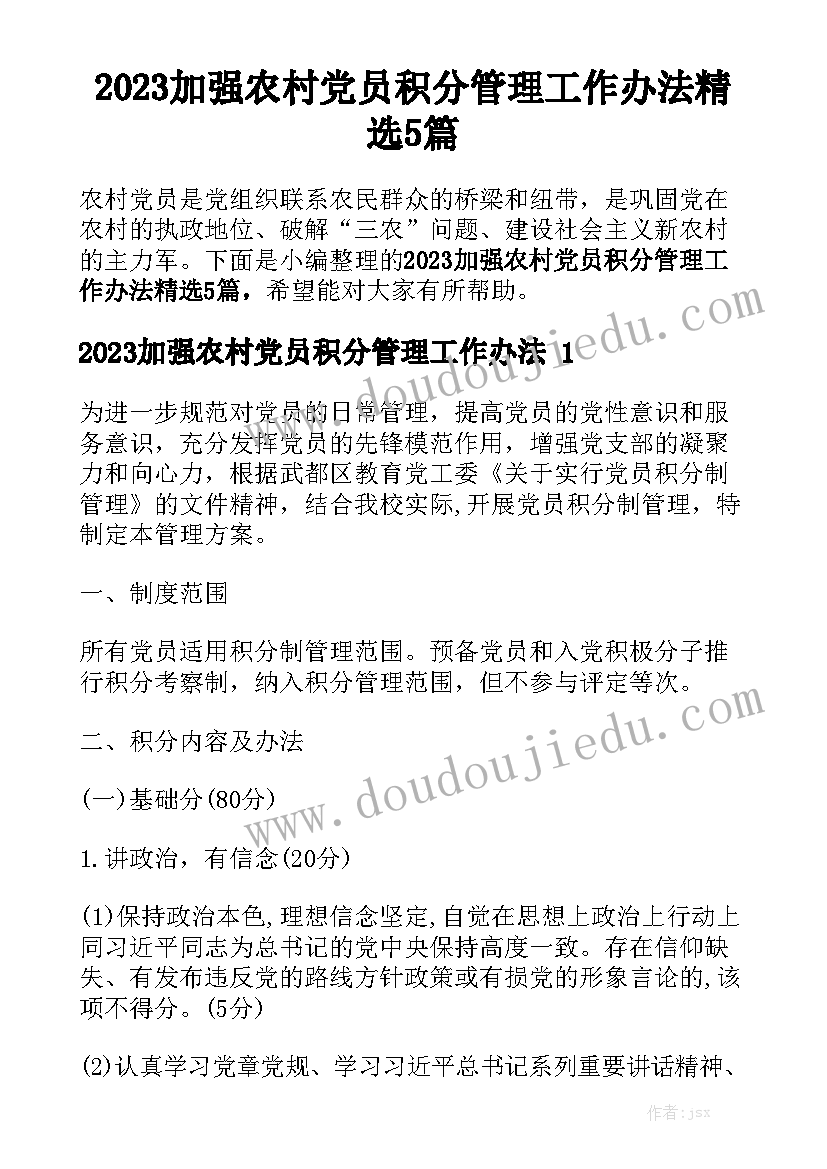 2023加强农村党员积分管理工作办法精选5篇

农村党员是党组织联系农民群众的桥梁和纽带，是巩固党在农村的执政地位、破解“三农”问题、建设社会主义新农村的主力军。下面是小编整理的2023加强农村党员积分管理工作办法精选5篇，希望能对大家有所帮助。

2023加强农村党员积分管理工作办法 1

为进一步规范对党员的日常管理，提高党员的党性意识和服务意识，充分发挥党员的先锋模范作用，增强党支部的凝聚力和向心力，根据武都区教育党工委《关于实行党员积分制管理》的文件精神，结合我校实际,开展党员积分制管理，特制定本管理方案。

一、制度范围

所有党员适用积分制管理范围。预备党员和入党积极分子推行积分考察制，纳入积分管理范围，但不参与评定等次。

二、积分内容及办法

(一)基础分(80分)

1.讲政治，有信念(20分)

(1)保持政治本色,理想信念坚定,自觉在思想上政治上行动上同习近平同志为总书记的党中央保持高度一致。存在信仰缺失、有发布违反党的路线方针政策或有损党的形象言论的,该项不得分。(5分)

(2)认真学习党章党规、学习习近平总书记系列重要讲话精神、

www.doudoujiedu.com

www.doudoujiedu.com

作者：jsx